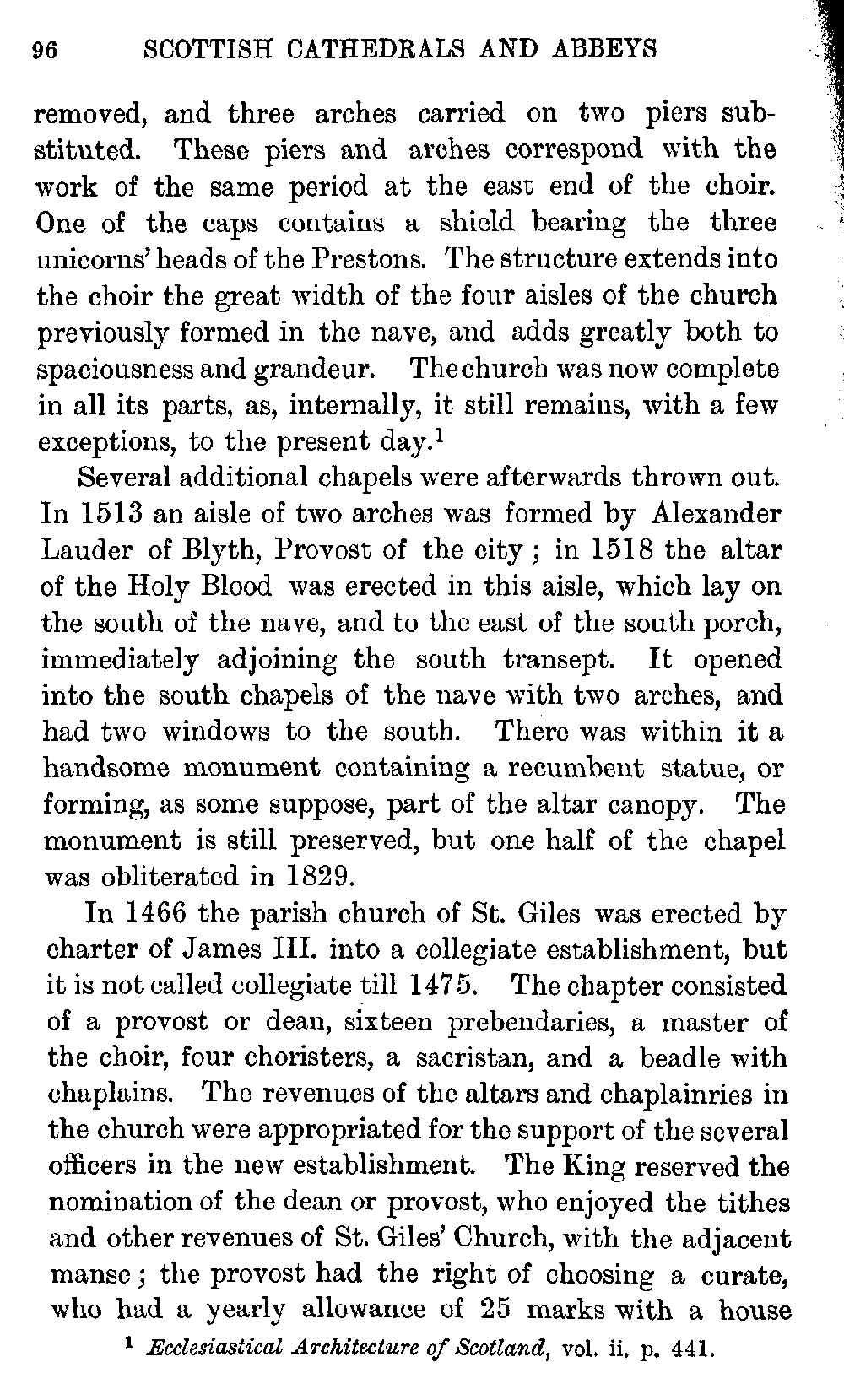 96 SCOTTISH CATHEDRALS AND ABBEYS

removed, and three arches carried on two piers substituted. These piers and arches correspond with the work of the same period at the east end of the choir. One of the caps contains a shield bearing the three unicorns' heads of the Prestons. The structure extends into the choir the great width of the four aisles of the church previously formed in the nave, and adds greatly both to spaciousness and grandeur. The church was now complete in all its parts, as, internally, it still remains, with a few exceptions, to the present day.$^1$

Several additional chapels were afterwards thrown out. In 1513 an aisle of two arches was formed by Alexander Lauder of Blyth, Provost of the city; in 1518 the altar of the Holy Blood was erected in this aisle, which lay on the south of the nave, and to the east of the south porch, immediately adjoining the south transept. It opened into the south chapels of the nave with two arches, and had two windows to the south. There was within it a handsome monument containing a recumbent statue, or forming, as some suppose, part of the altar canopy. The monument is still preserved, but one half of the chapel was obliterated in 1829.

In 1466 the parish church of St. Giles was erected by charter of James III. into a collegiate establishment, but it is not called collegiate till 1475. The chapter consisted of a provost or dean, sixteen prebendaries, a master of the choir, four choristers, a sacristan, and a beadle with chaplains. The revenues of the altars and chaplainries in the church were appropriated for the support of the several officers in the new establishment. The King reserved the nomination of the dean or provost, who enjoyed the tithes and other revenues of St. Giles' Church, with the adjacent manse; the provost had the right of choosing a curate, who had a yearly allowance of 25 marks with a house

$^1$ Ecclesiastical Architecture of Scotland, vol. ii. p. 441.